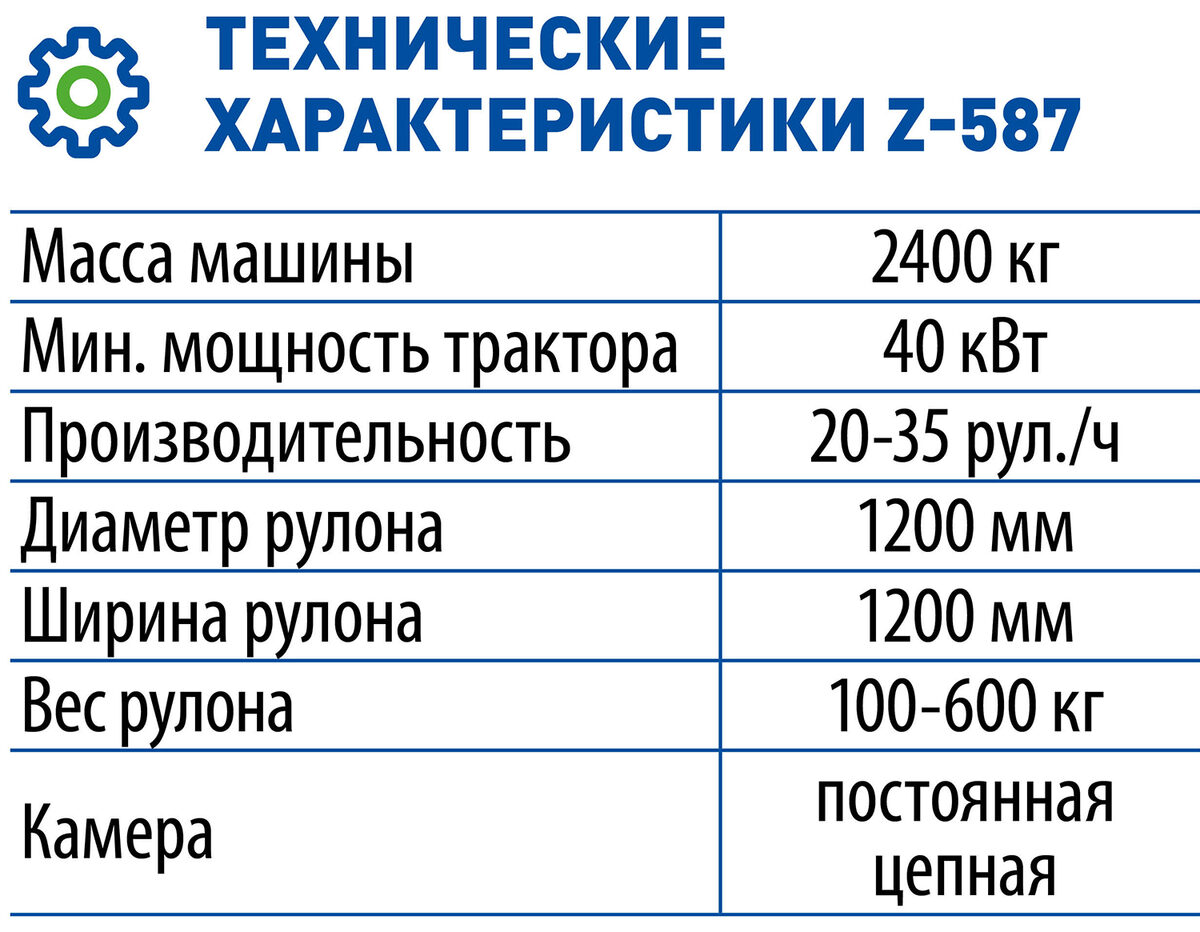 ТЕХНИЧЕСКИЕ ХАРАКТЕРИСТИКИ Z-587

| | |
|---|---|
| Масса машины | 2400 кг |
| Мин. мощность трактора | 40 кВт |
| Производительность | 20-35 рул./ч |
| Диаметр рулона | 1200 мм |
| Ширина рулона | 1200 мм |
| Вес рулона | 100-600 кг |
| Камера | постоянная цепная |